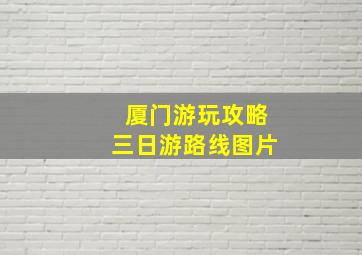 厦门游玩攻略
三日游路线图片